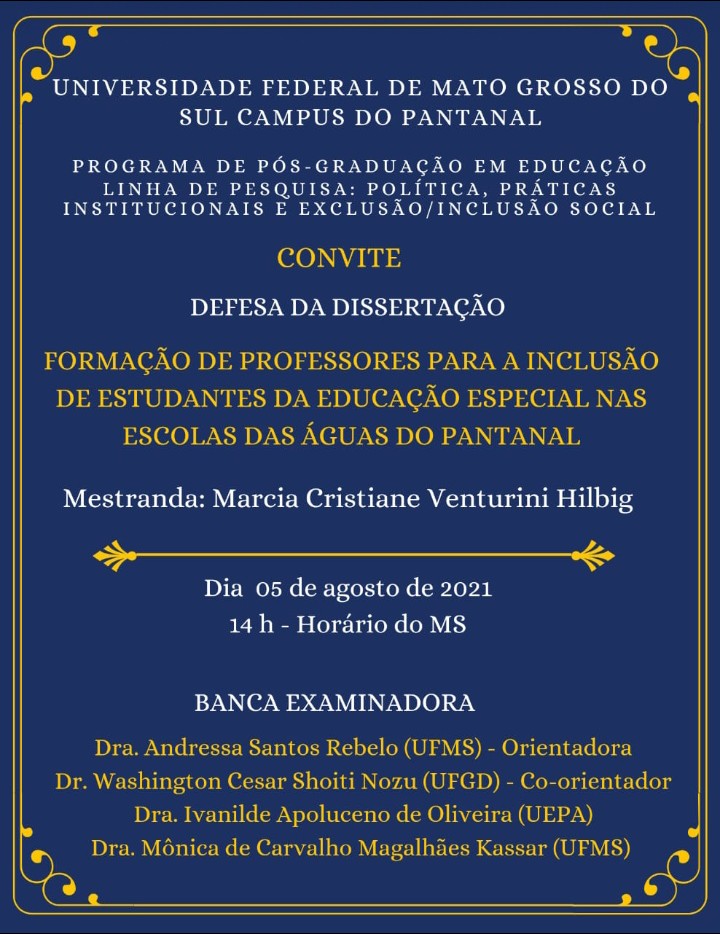 UNIVERSIDADE FEDERAL DE MATO GROSSO DO SUL CAMPUS DO PANTANAL

PROGRAMA DE PÓS-GRADUAÇÃO EM EDUCAÇÃO
LINHA DE PESQUISA: POLÍTICA, PRÁTICAS INSTITUCIONAIS E EXCLUSÃO/INCLUSÃO SOCIAL

CONVITE

DEFESA DA DISSERTAÇÃO

FORMAÇÃO DE PROFESSORES PARA A INCLUSÃO DE ESTUDANTES DA EDUCAÇÃO ESPECIAL NAS ESCOLAS DAS ÁGUAS DO PANTANAL

Mestranda: Marcia Cristiane Venturini Hilbig

Dia 05 de agosto de 2021
14 h - Horário do MS

BANCA EXAMINADORA

Dra. Andressa Santos Rebelo (UFMS) - Orientadora
Dr. Washington Cesar Shoiti Nozu (UFGD) - Co-orientador
Dra. Ivanilde Apoluceno de Oliveira (UEPA)
Dra. Mônica de Carvalho Magalhães Kassar (UFMS)